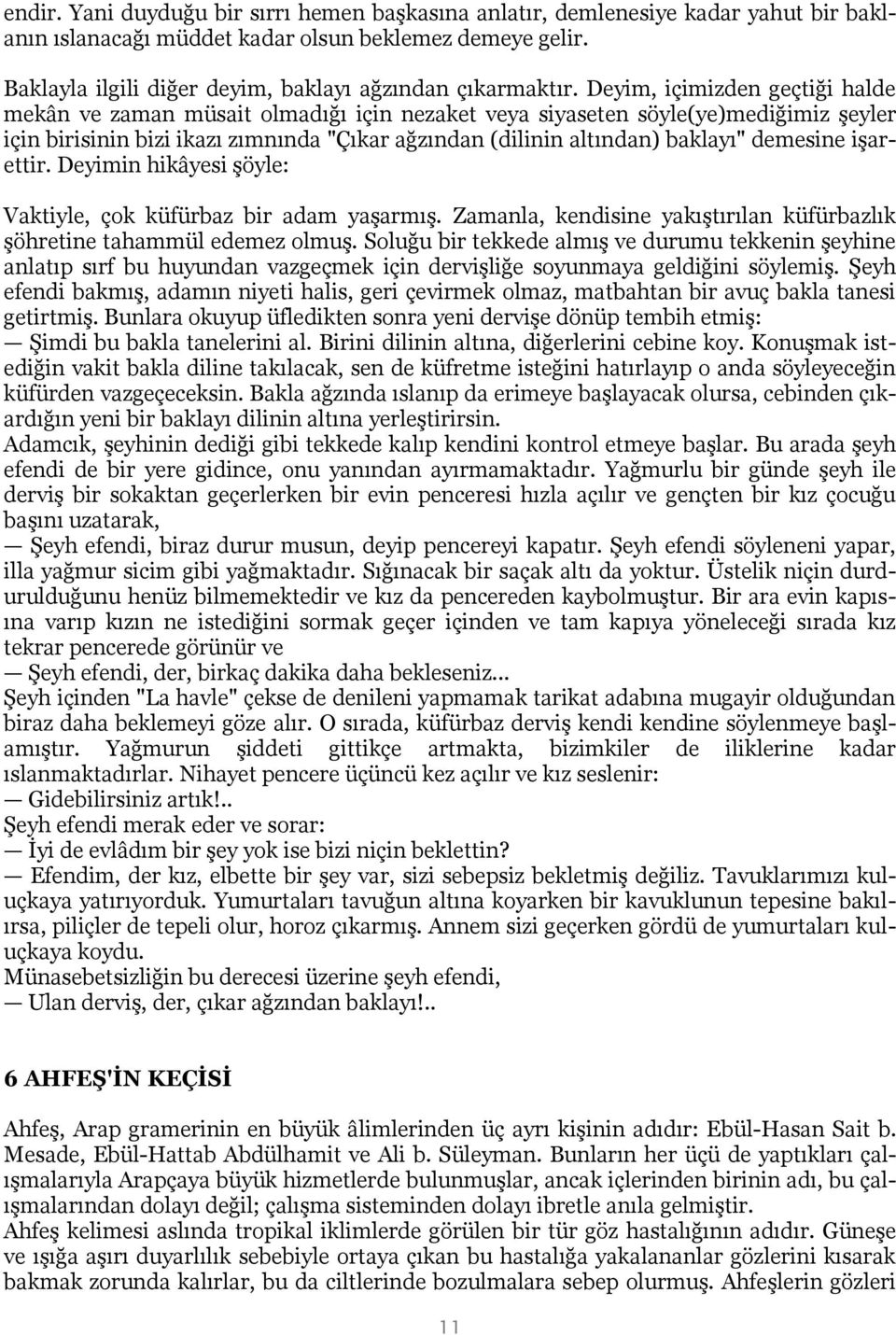 endir. Yani duyduğu bir sırrı hemen başkasına anlatır, demlenesiye kadar yahut bir baklanın ıslanacağı müddet kadar olsun beklemez demeye gelir.

Baklayla ilgili diğer deyim, baklayı ağzından çıkarmaktır. Deyim, içimizden geçtiği halde mekân ve zaman müsait olmadığı için nezaket veya siyaseten söyle(ye)mediğimiz şeyler için birisinin bizi ikazı zımnında "Çıkar ağzından (dilinin altından) baklayı" demesine işarettir. Deyimin hikâyesi şöyle:

Vaktiyle, çok küfürbaz bir adam yaşarmış. Zamanla, kendisine yakıştırılan küfürbazlık şöhretine tahammül edemez olmuş. Soluğu bir tekkede almış ve durumu tekkenin şeyhine anlatıp sırf bu huyundan vazgeçmek için dervişliğe soyunmaya geldiğini söylemiş. Şeyh efendi bakmış, adamın niyeti halis, geri çevirmek olmaz, matbahtan bir avuç bakla tanesi getirtmiş. Bunlara okuyup üfledikten sonra yeni dervişe dönüp tembih etmiş:
— Şimdi bu bakla tanelerini al. Birini dilinin altına, diğerlerini cebine koy. Konuşmak istediğin vakit bakla diline takılacak, sen de küfretme isteğini hatırlayıp o anda söyleyeceğin küfürden vazgeçeceksin. Bakla ağzında ıslanıp da erimeye başlayacak olursa, cebinden çıkardığın yeni bir baklayı dilinin altına yerleştirirsin.
Adamcık, şeyhinin dediği gibi tekkede kalıp kendini kontrol etmeye başlar. Bu arada şeyh efendi de bir yere gidince, onu yanından ayırmamaktadır. Yağmurlu bir günde şeyh ile derviş bir sokaktan geçerlerken bir evin penceresi hızla açılır ve gençten bir kız çocuğu başını uzatarak,
— Şeyh efendi, biraz durur musun, deyip pencereyi kapatır. Şeyh efendi söyleneni yapar, illa yağmur sicim gibi yağmaktadır. Sığınacak bir saçak altı da yoktur. Üstelik niçin durdurulduğunu henüz bilmemektedir ve kız da pencereden kaybolmuştur. Bir ara evin kapısına varıp kızın ne istediğini sormak geçer içinden ve tam kapıya yöneleceği sırada kız tekrar pencerede görünür ve
— Şeyh efendi, der, birkaç dakika daha bekleseniz...
Şeyh içinden "La havle" çekse de denileni yapmamak tarikat adabına mugayir olduğundan biraz daha beklemeyi göze alır. O sırada, küfürbaz derviş kendi kendine söylenmeye başlamıştır. Yağmurun şiddeti gittikçe artmakta, bizimkiler de iliklerine kadar ıslanmaktadırlar. Nihayet pencere üçüncü kez açılır ve kız seslenir:
— Gidebilirsiniz artık!..
Şeyh efendi merak eder ve sorar:
— İyi de evlâdım bir şey yok ise bizi niçin beklettin?
— Efendim, der kız, elbette bir şey var, sizi sebepsiz bekletmiş değiliz. Tavuklarımızı kuluçkaya yatırıyorduk. Yumurtaları tavuğun altına koyarken bir kavuklunun tepesine bakılırsa, piliçler de tepeli olur, horoz çıkarmış. Annem sizi geçerken gördü de yumurtaları kuluçkaya koydu.
Münasebetsizliğin bu derecesi üzerine şeyh efendi,
— Ulan derviş, der, çıkar ağzından baklayı!..

6 AHFEŞ'İN KEÇİSİ

Ahfeş, Arap gramerinin en büyük âlimlerinden üç ayrı kişinin adıdır: Ebül-Hasan Sait b. Mesade, Ebül-Hattab Abdülhamit ve Ali b. Süleyman. Bunların her üçü de yaptıkları çalışmalarıyla Arapçaya büyük hizmetlerde bulunmuşlar, ancak içlerinden birinin adı, bu çalışmalarından dolayı değil; çalışma sisteminden dolayı ibretle anıla gelmiştir.
Ahfeş kelimesi aslında tropikal iklimlerde görülen bir tür göz hastalığının adıdır. Güneşe ve ışığa aşırı duyarlılık sebebiyle ortaya çıkan bu hastalığa yakalananlar gözlerini kısarak bakmak zorunda kalırlar, bu da ciltlerinde bozulmalara sebep olurmuş. Ahfeşlerin gözleri

11